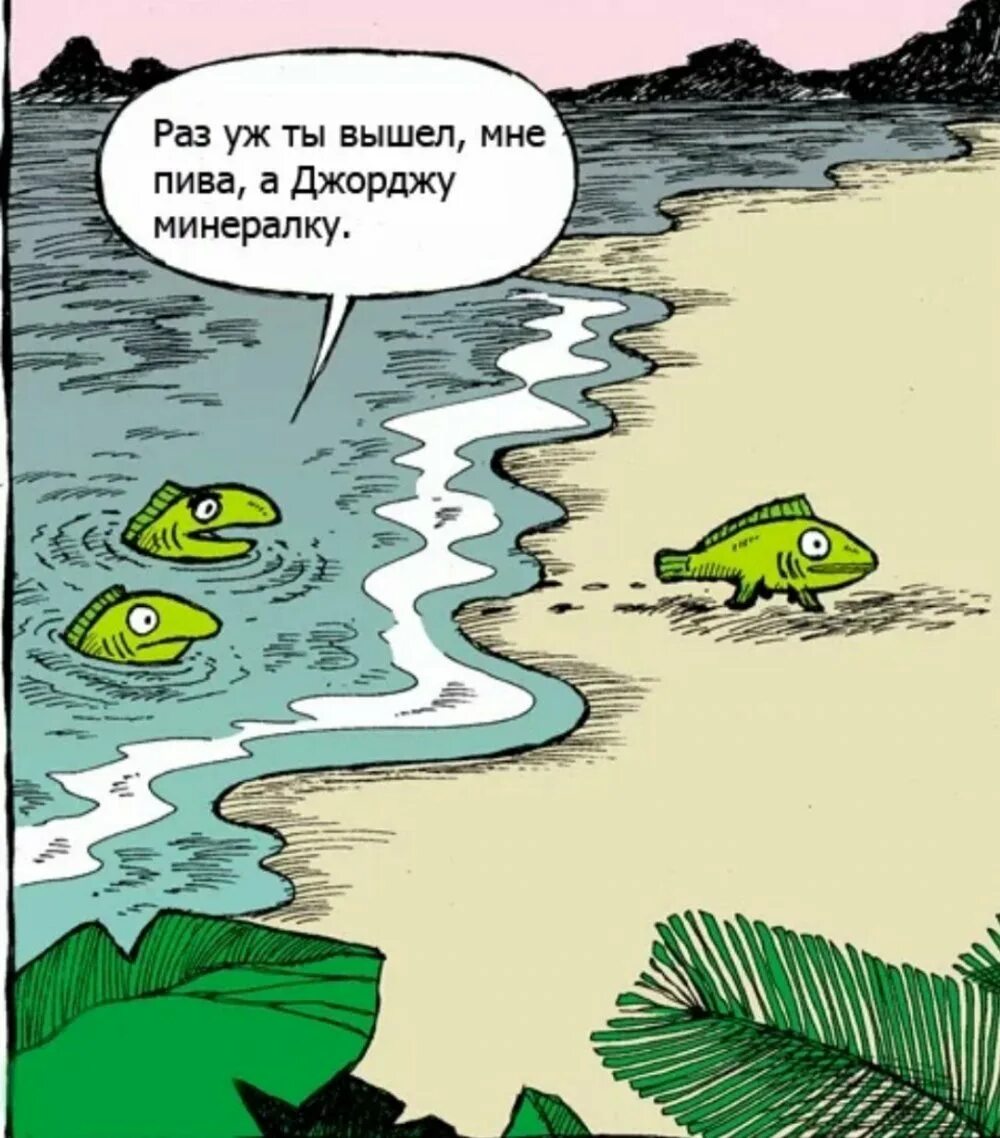 Раз уж ты вышел, мне пива, а Джорджу минералку.